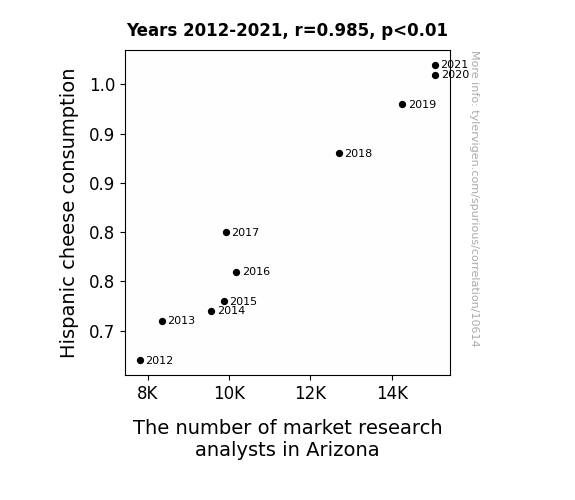 Years 2012-2021, r=0.985, p<0.01

Hispanic cheese consumption

1.0
0.9
0.9
0.8
0.8
0.7

2021
2020
2019
2018
2017
2016
2015
2014
2013
2012

8K 10K 12K 14K

The number of market research analysts in Arizona

More info: tylervigen.com/spurious/correlation/10614